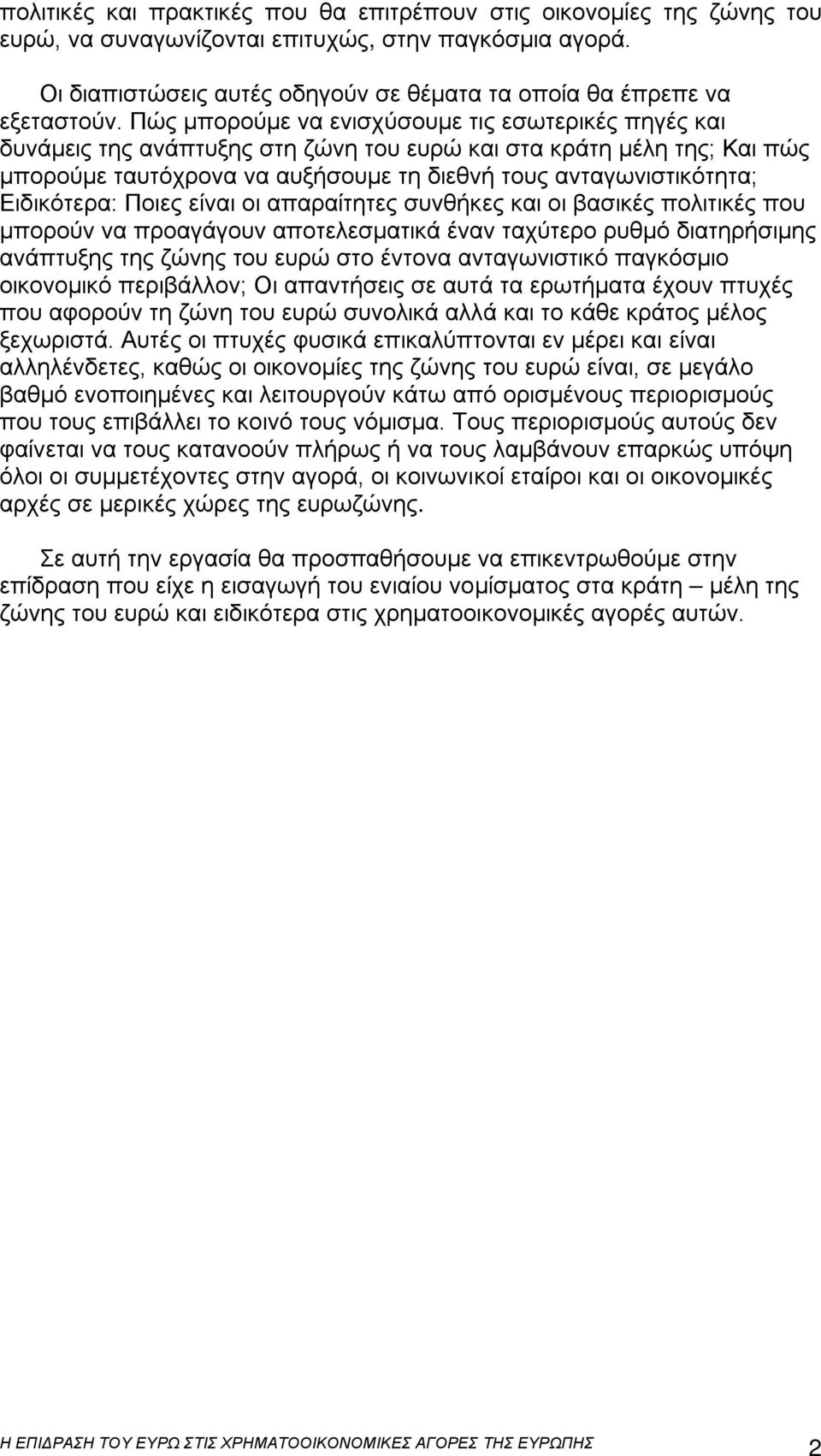 πολιτικές και πρακτικές που θα επιτρέπουν στις οικονομίες της ζώνης του ευρώ, να συναγωνίζονται επιτυχώς, στην παγκόσμια αγορά.

Οι διαπιστώσεις αυτές οδηγούν σε θέματα τα οποία θα έπρεπε να εξεταστούν. Πώς μπορούμε να ενισχύσουμε τις εσωτερικές πηγές και δυνάμεις της ανάπτυξης στη ζώνη του ευρώ και στα κράτη μέλη της; Και πώς μπορούμε ταυτόχρονα να αυξήσουμε τη διεθνή τους ανταγωνιστικότητα; Ειδικότερα: Ποιες είναι οι απαραίτητες συνθήκες και οι βασικές πολιτικές που μπορούν να προαγάγουν αποτελεσματικά έναν ταχύτερο ρυθμό διατηρήσιμης ανάπτυξης της ζώνης του ευρώ στο έντονα ανταγωνιστικό παγκόσμιο οικονομικό περιβάλλον; Οι απαντήσεις σε αυτά τα ερωτήματα έχουν πτυχές που αφορούν τη ζώνη του ευρώ συνολικά αλλά και το κάθε κράτος μέλος ξεχωριστά. Αυτές οι πτυχές φυσικά επικαλύπτονται εν μέρει και είναι αλληλένδετες, καθώς οι οικονομίες της ζώνης του ευρώ είναι, σε μεγάλο βαθμό ενοποιημένες και λειτουργούν κάτω από ορισμένους περιορισμούς που τους επιβάλλει το κοινό τους νόμισμα. Τους περιορισμούς αυτούς δεν φαίνεται να τους κατανοούν πλήρως ή να τους λαμβάνουν επαρκώς υπόψη όλοι οι συμμετέχοντες στην αγορά, οι κοινωνικοί εταίροι και οι οικονομικές αρχές σε μερικές χώρες της ευρωζώνης.

Σε αυτή την εργασία θα προσπαθήσουμε να επικεντρωθούμε στην επίδραση που είχε η εισαγωγή του ενιαίου νομίσματος στα κράτη – μέλη της ζώνης του ευρώ και ειδικότερα στις χρηματοοικονομικές αγορές αυτών.

Η ΕΠΙΔΡΑΣΗ ΤΟΥ ΕΥΡΩ ΣΤΙΣ ΧΡΗΜΑΤΟΟΙΚΟΝΟΜΙΚΕΣ ΑΓΟΡΕΣ ΤΗΣ ΕΥΡΩΠΗΣ 2